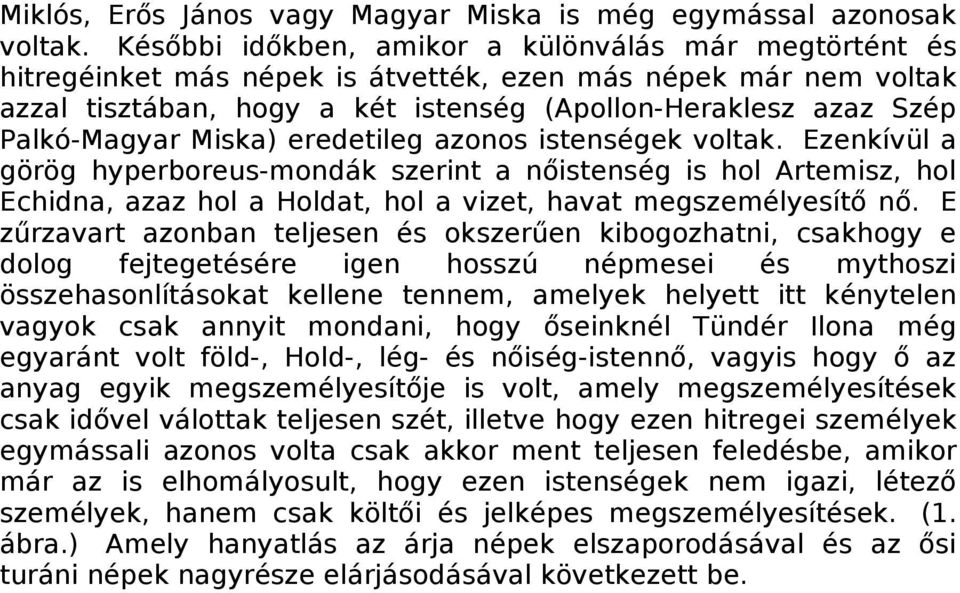 Miklós, Erős János vagy Magyar Miska is még egymással azonosak voltak. Későbbi időkben, amikor a különválás már megtörtént és hitregéinket más népek is átvették, ezen más népek már nem voltak azzal tisztában, hogy a két istenség (Apollon-Heraklesz azaz Szép Palkó-Magyar Miska) eredetileg azonos istenségek voltak. Ezenkívül a görög hyperboreus-mondák szerint a nőistenség is hol Artemisz, hol Echidna, azaz hol a Holdat, hol a vizet, havat megszemélyesítő nő. E zűrzavart azonban teljesen és okszerűen kibogozhatni, csakhogy e dolog fejtegetésére igen hosszú népmesei és mythoszi összehasonlításokat kellene tennem, amelyek helyett itt kénytelen vagyok csak annyit mondani, hogy őseinknél Tündér Ilona még egyaránt volt föld-, Hold-, lég- és nőiség-istennő, vagyis hogy ő az anyag egyik megszemélyesítője is volt, amely megszemélyesítések csak idővel válottak teljesen szét, illetve hogy ezen hitregei személyek egymássali azonos volta csak akkor ment teljesen feledésbe, amikor már az is elhomályosult, hogy ezen istenségek nem igazi, létező személyek, hanem csak költői és jelképes megszemélyesítések. (1. ábra.) Amely hanyatlás az árja népek elszaporodásával és az ősi turáni népek nagyrésze elárjásodásával következett be.